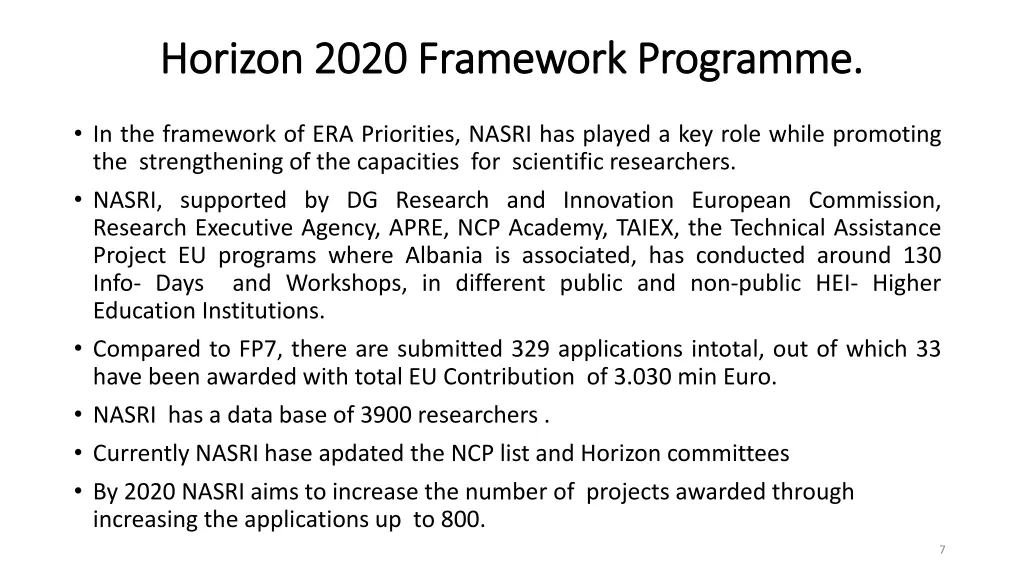 Horizon 2020 Framework Programme.

• In the framework of ERA Priorities, NASRI has played a key role while promoting the strengthening of the capacities for scientific researchers.

• NASRI, supported by DG Research and Innovation European Commission, Research Executive Agency, APRE, NCP Academy, TAIEX, the Technical Assistance Project EU programs where Albania is associated, has conducted around 130 Info- Days and Workshops, in different public and non-public HEI- Higher Education Institutions.

• Compared to FP7, there are submitted 329 applications intotal, out of which 33 have been awarded with total EU Contribution of 3.030 min Euro.

• NASRI has a data base of 3900 researchers .

• Currently NASRI hase apdated the NCP list and Horizon committees

• By 2020 NASRI aims to increase the number of projects awarded through increasing the applications up to 800.

7